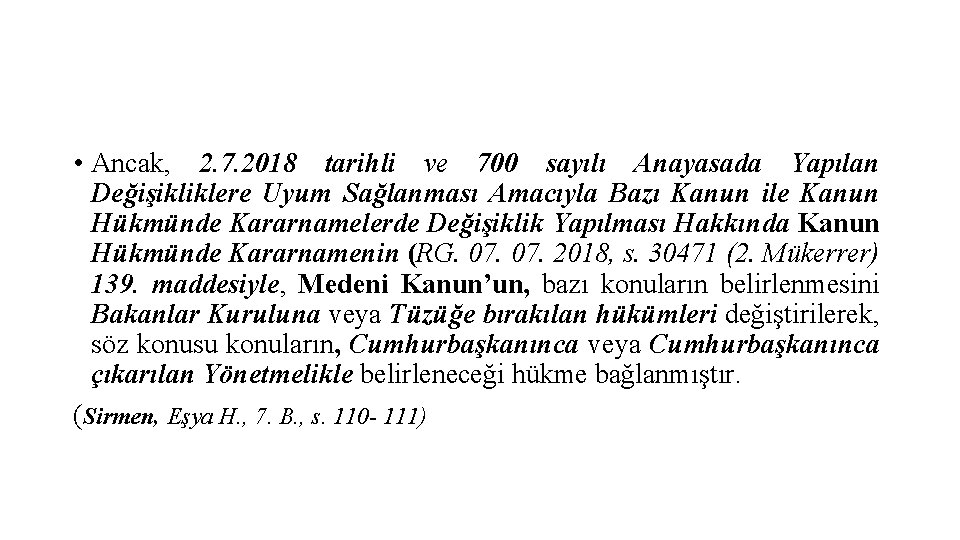 • Ancak, 2.7.2018 tarihli ve 700 sayılı Anayasada Yapılan Değişikliklere Uyum Sağlanması Amacıyla Bazı Kanun ile Kanun Hükmünde Kararnamelerde Değişiklik Yapılması Hakkında Kanun Hükmünde Kararnamenin (RG. 07. 07. 2018, s. 30471 (2. Mükerrer) 139. maddesiyle, Medeni Kanun'un, bazı konuların belirlenmesini Bakanlar Kuruluna veya Tüzüğe bırakılan hükümleri değiştirilerek, söz konusu konuların, Cumhurbaşkanınca veya Cumhurbaşkanınca çıkarılan Yönetmelikle belirleneceği hükme bağlanmıştır.

(Sirmen, Eşya H., 7. B., s. 110- 111)